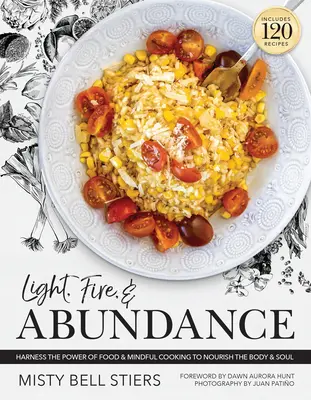 INCLUDES
120
RECIPES

Light, Fire, &
ABUNDANCE

HARNESS THE POWER OF FOOD & MINDFUL COOKING TO NOURISH THE BODY & SOUL

MISTY BELL STIERS

FOREWORD BY DAWN AURORA HUNT
PHOTOGRAPHY BY JUAN PATIÑO